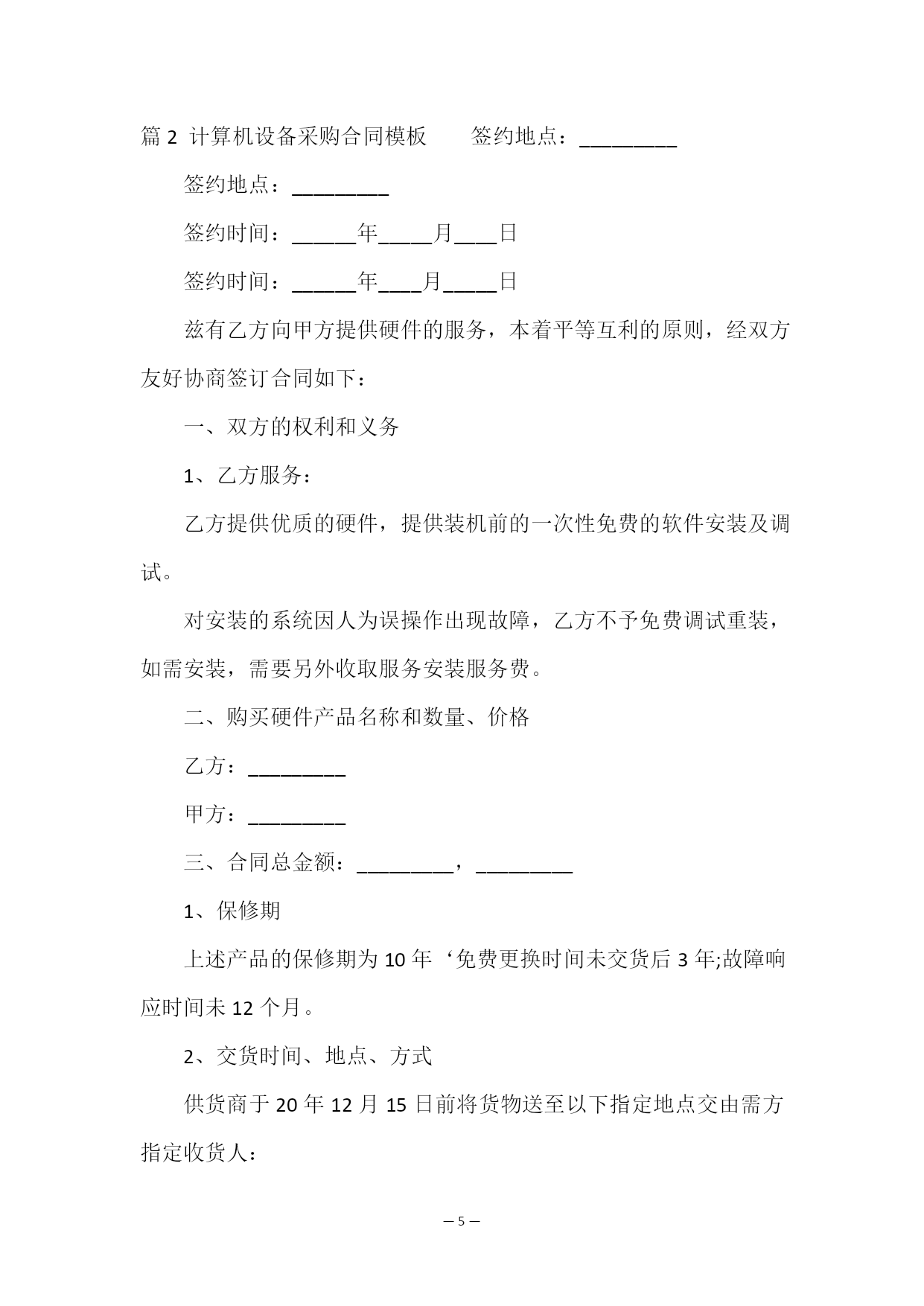 篇 2 计算机设备采购合同模板　　签约地点：_________

签约地点：_________

签约时间：______年_____月____日

签约时间：______年____月_____日

兹有乙方向甲方提供硬件的服务，本着平等互利的原则，经双方友好协商签订合同如下：

一、双方的权利和义务

1、乙方服务：

乙方提供优质的硬件，提供装机前的一次性免费的软件安装及调试。

对安装的系统因人为误操作出现故障，乙方不予免费调试重装，如需安装，需要另外收取服务安装服务费。

二、购买硬件产品名称和数量、价格

乙方：_________

甲方：_________

三、合同总金额：_________，_________

1、保修期

上述产品的保修期为 10 年‘免费更换时间未交货后 3 年;故障响应时间未 12 个月。

2、交货时间、地点、方式

供货商于 20 年 12 月 15 日前将货物送至以下指定地点交由需方指定收货人：

— 5 —